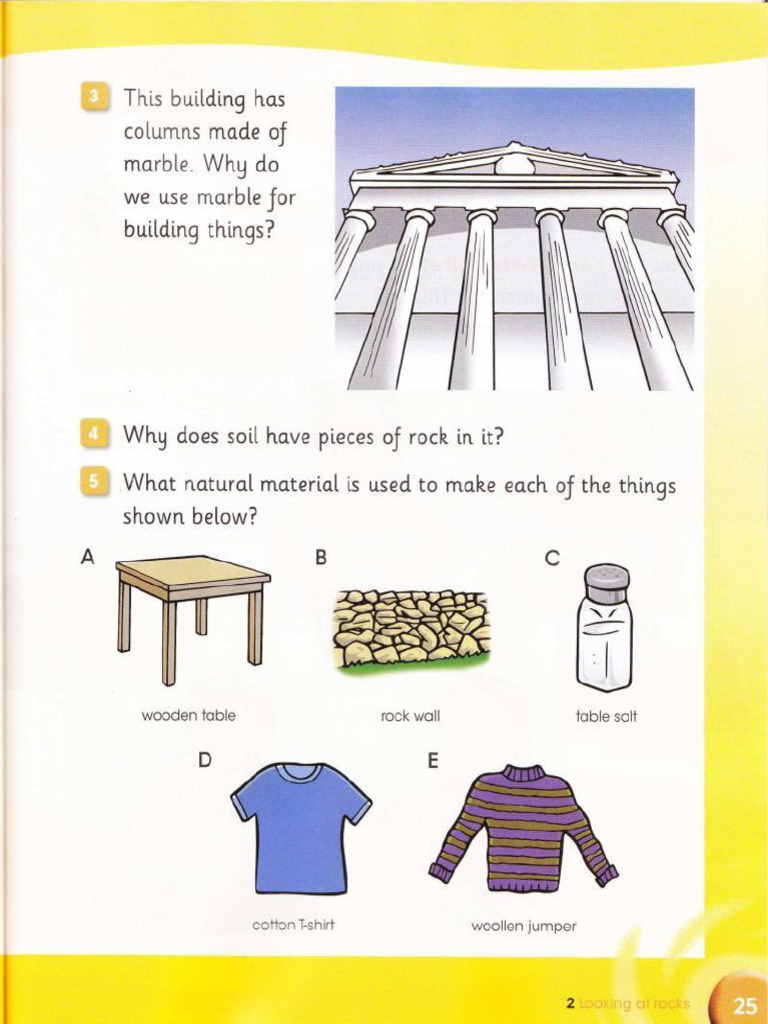 3 This building has columns made of marble. Why do we use marble for building things?

4 Why does soil have pieces of rock in it?

5 What natural material is used to make each of the things shown below?

A

wooden table

B

rock wall

C

table salt

D

cotton T-shirt

E

woollen jumper

2 Looking at rocks 25